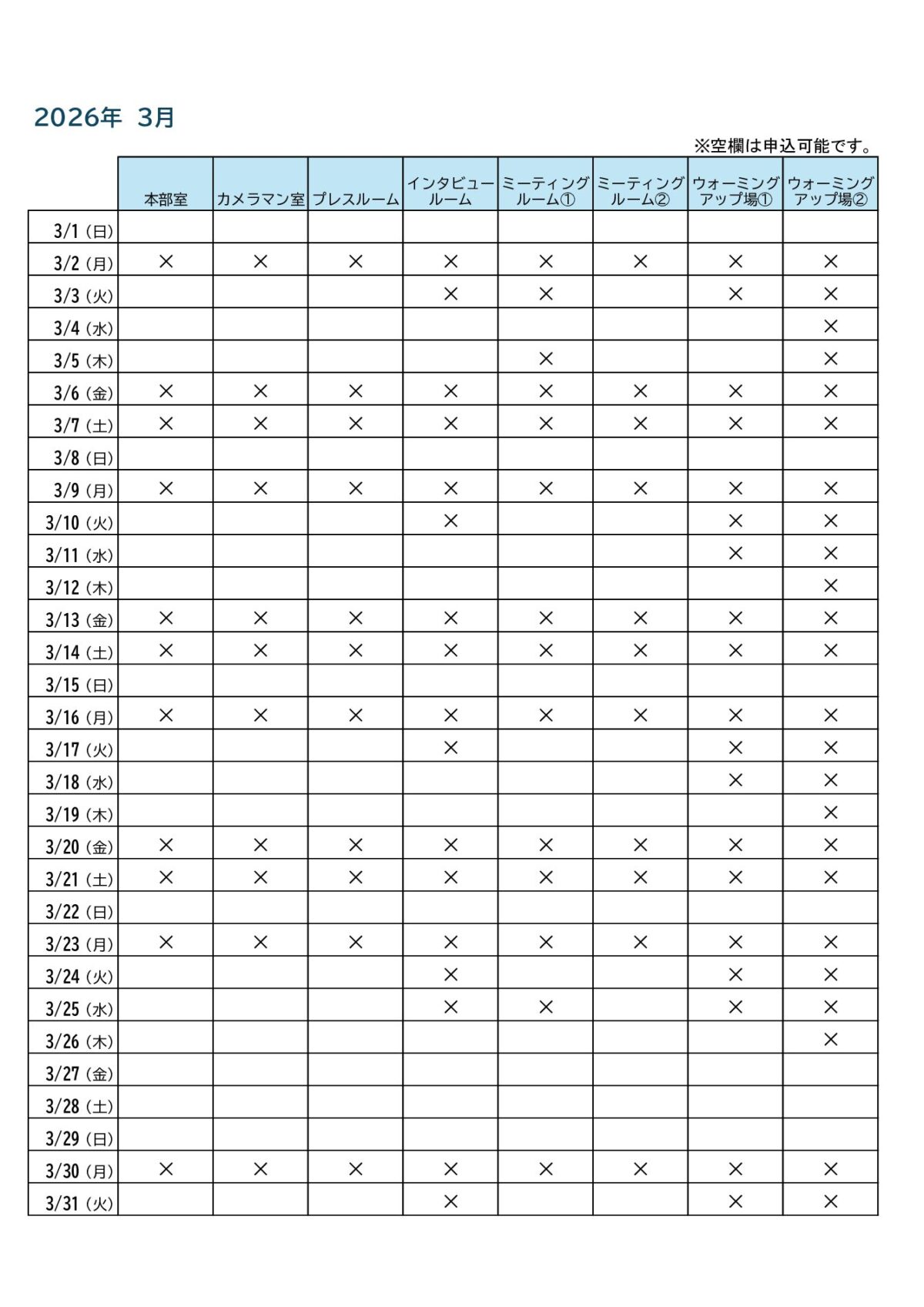 2026年 3月

※空欄は申込可能です。

| | 本部室 | カメラマン室 | プレスルーム | インタビュールーム | ミーティングルーム① | ミーティングルーム② | ウォーミングアップ場① | ウォーミングアップ場② |
|---|---|---|---|---|---|---|---|---|
| 3/1（日） | | | | | | | | |
| 3/2（月） | × | × | × | × | × | × | × | × |
| 3/3（火） | | | | × | × | | × | × |
| 3/4（水） | | | | | | | | × |
| 3/5（木） | | | | | × | | | × |
| 3/6（金） | × | × | × | × | × | × | × | × |
| 3/7（土） | × | × | × | × | × | × | × | × |
| 3/8（日） | | | | | | | | |
| 3/9（月） | × | × | × | × | × | × | × | × |
| 3/10（火） | | | | × | | | × | × |
| 3/11（水） | | | | | | | × | × |
| 3/12（木） | | | | | | | | × |
| 3/13（金） | × | × | × | × | × | × | × | × |
| 3/14（土） | × | × | × | × | × | × | × | × |
| 3/15（日） | | | | | | | | |
| 3/16（月） | × | × | × | × | × | × | × | × |
| 3/17（火） | | | | × | | | × | × |
| 3/18（水） | | | | | | | × | × |
| 3/19（木） | | | | | | | | × |
| 3/20（金） | × | × | × | × | × | × | × | × |
| 3/21（土） | × | × | × | × | × | × | × | × |
| 3/22（日） | | | | | | | | |
| 3/23（月） | × | × | × | × | × | × | × | × |
| 3/24（火） | | | | × | | | × | × |
| 3/25（水） | | | | × | × | | × | × |
| 3/26（木） | | | | | | | | × |
| 3/27（金） | | | | | | | | |
| 3/28（土） | | | | | | | | |
| 3/29（日） | | | | | | | | |
| 3/30（月） | × | × | × | × | × | × | × | × |
| 3/31（火） | | | | × | | | × | × |